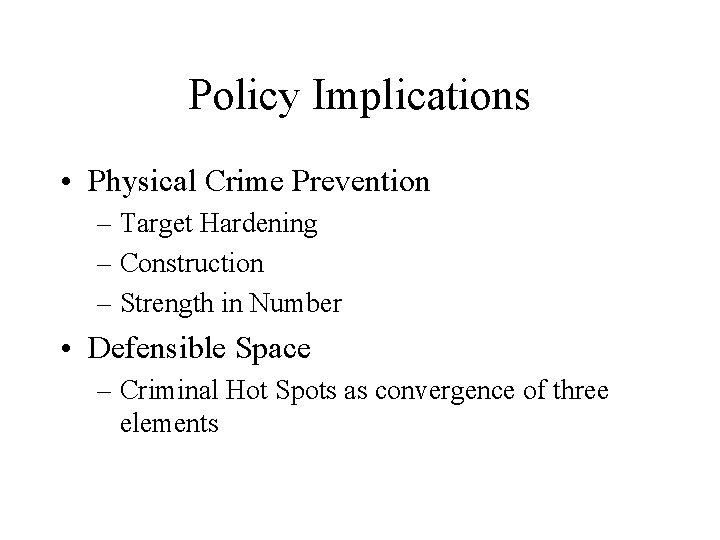 Policy Implications

• Physical Crime Prevention
– Target Hardening
– Construction
– Strength in Number

• Defensible Space
– Criminal Hot Spots as convergence of three elements